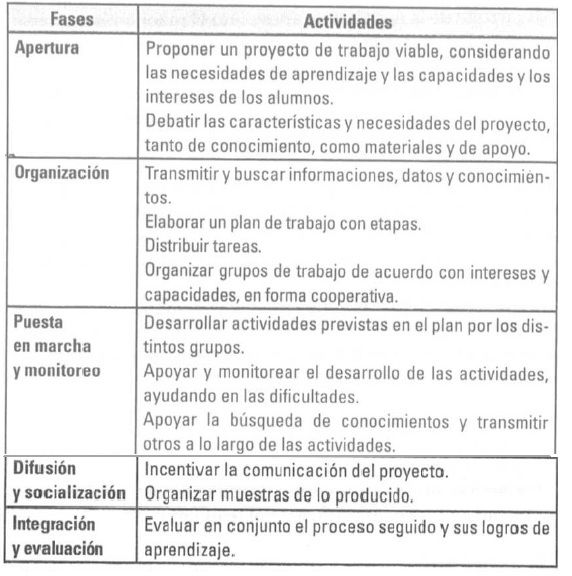 | Fases | Actividades |
|---|---|
| Apertura | Proponer un proyecto de trabajo viable, considerando las necesidades de aprendizaje y las capacidades y los intereses de los alumnos. Debatir las características y necesidades del proyecto, tanto de conocimiento, como materiales y de apoyo. |
| Organización | Transmitir y buscar informaciones, datos y conocimientos. Elaborar un plan de trabajo con etapas. Distribuir tareas. Organizar grupos de trabajo de acuerdo con intereses y capacidades, en forma cooperativa. |
| Puesta en marcha y monitoreo | Desarrollar actividades previstas en el plan por los distintos grupos. Apoyar y monitorear el desarrollo de las actividades, ayudando en las dificultades. Apoyar la búsqueda de conocimientos y transmitir otros a lo largo de las actividades. |
| Difusión y socialización | Incentivar la comunicación del proyecto. Organizar muestras de lo producido. |
| Integración y evaluación | Evaluar en conjunto el proceso seguido y sus logros de aprendizaje. |